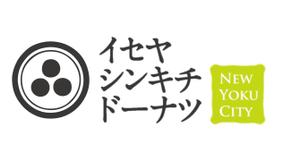 イセヤ
シンキチ
ドーナツ

NEW
YOKU
CITY